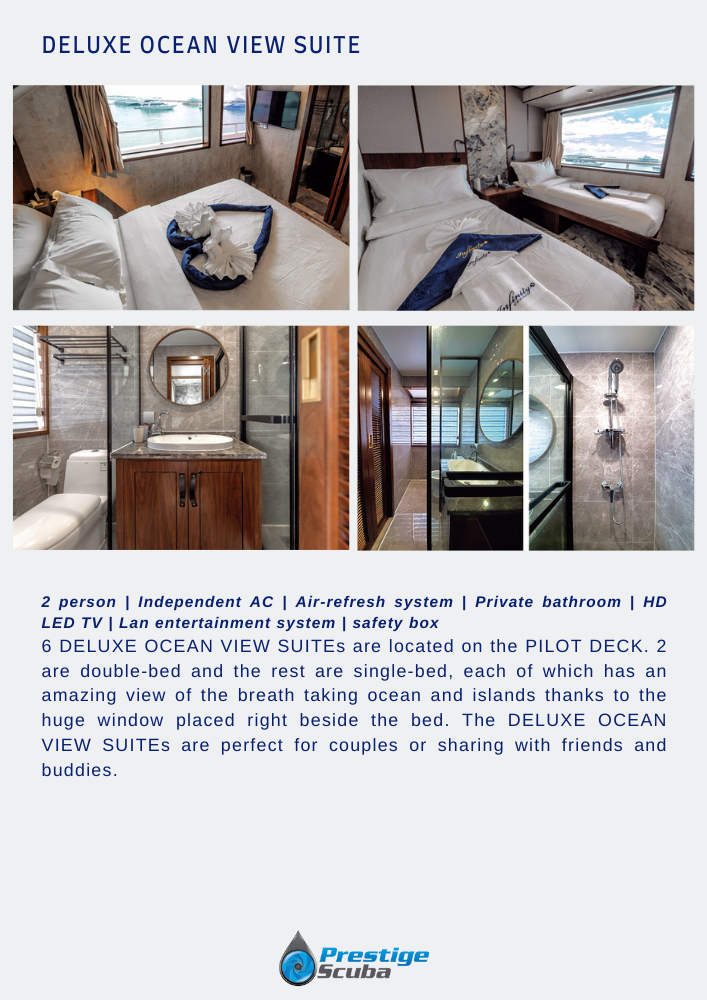 DELUXE OCEAN VIEW SUITE

2 person | Independent AC | Air-refresh system | Private bathroom | HD LED TV | Lan entertainment system | safety box

6 DELUXE OCEAN VIEW SUITEs are located on the PILOT DECK. 2 are double-bed and the rest are single-bed, each of which has an amazing view of the breath taking ocean and islands thanks to the huge window placed right beside the bed. The DELUXE OCEAN VIEW SUITEs are perfect for couples or sharing with friends and buddies.

Prestige Scuba